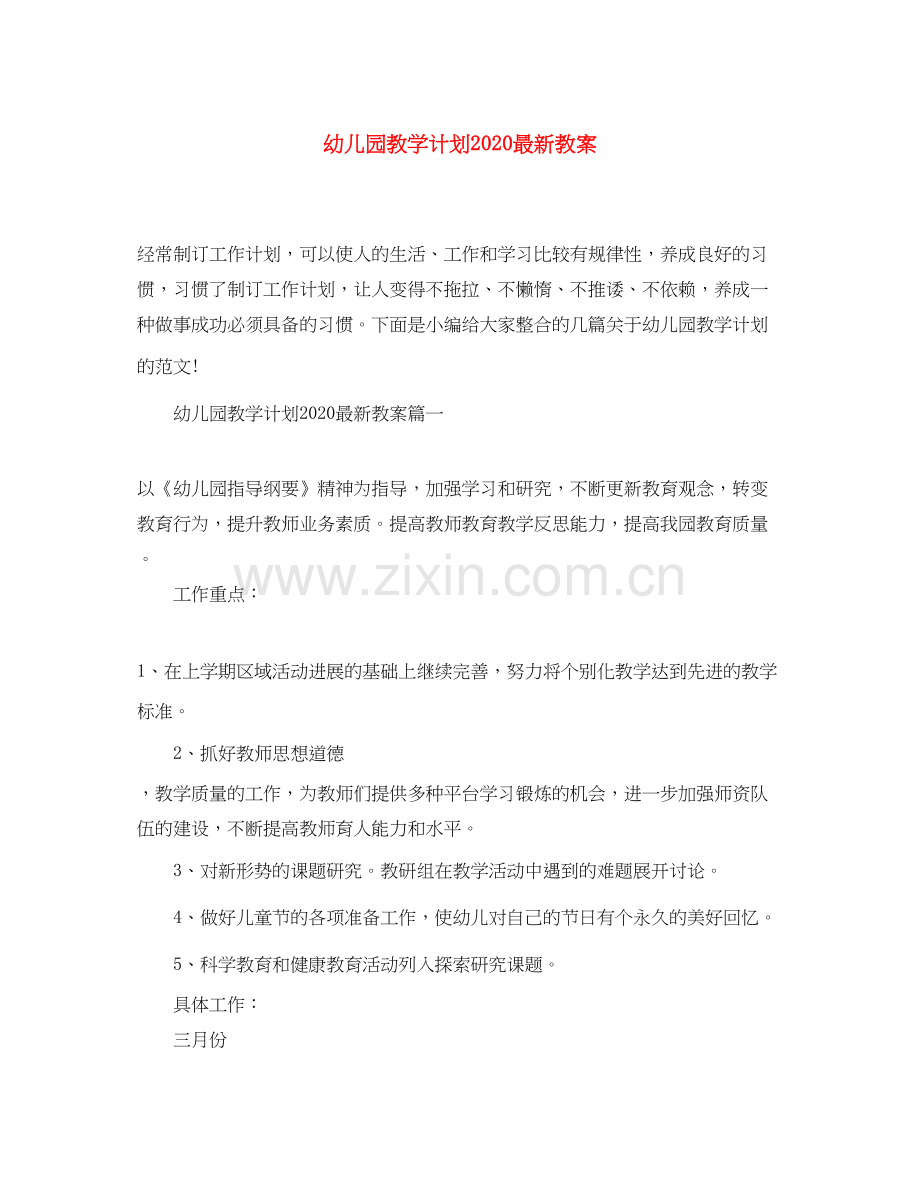 幼儿园教学计划2020最新教案

经常制订工作计划，可以使人的生活、工作和学习比较有规律性，养成良好的习惯，习惯了制订工作计划，让人变得不拖拉、不懒惰、不推诿、不依赖，养成一种做事成功必须具备的习惯。下面是小编给大家整合的几篇关于幼儿园教学计划的范文!

幼儿园教学计划2020最新教案篇一

以《幼儿园指导纲要》精神为指导，加强学习和研究，不断更新教育观念，转变教育行为，提升教师业务素质。提高教师教育教学反思能力，提高我园教育质量。

www.zixin.com.cn

工作重点：

1、在上学期区域活动进展的基础上继续完善，努力将个别化教学达到先进的教学标准。

2、抓好教师思想道德

，教学质量的工作，为教师们提供多种平台学习锻炼的机会，进一步加强师资队伍的建设，不断提高教师育人能力和水平。

3、对新形势的课题研究。教研组在教学活动中遇到的难题展开讨论。

4、做好儿童节的各项准备工作，使幼儿对自己的节日有个永久的美好回忆。

5、科学教育和健康教育活动列入探索研究课题。

具体工作：

三月份